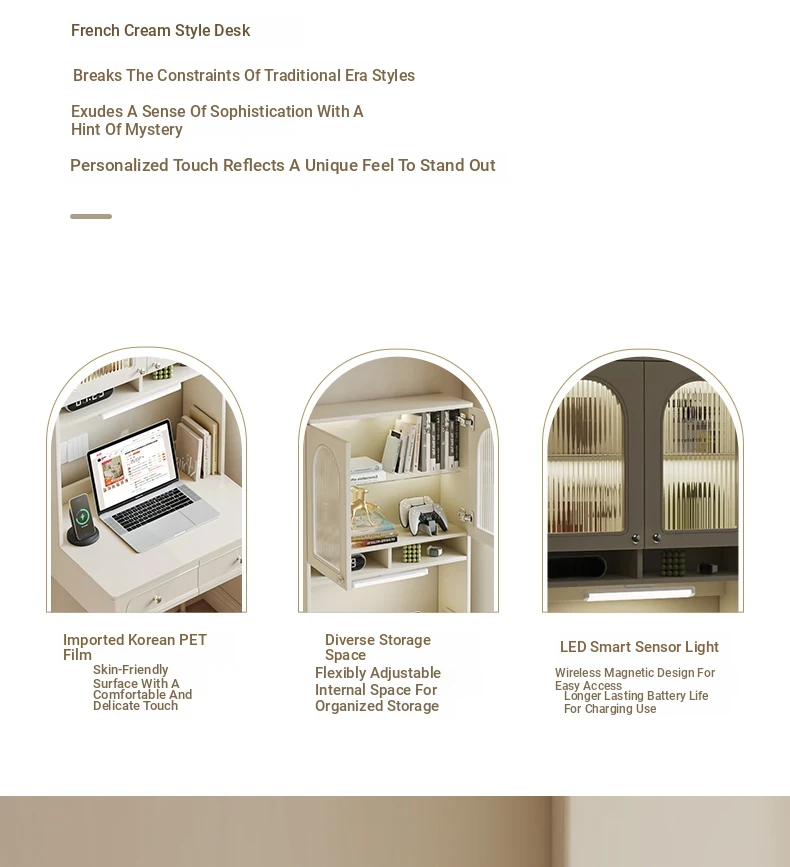 French Cream Style Desk

Breaks The Constraints Of Traditional Era Styles

Exudes A Sense Of Sophistication With A Hint Of Mystery

Personalized Touch Reflects A Unique Feel To Stand Out

Imported Korean PET Film

Skin-Friendly Surface With A Comfortable And Delicate Touch

Diverse Storage Space

Flexibly Adjustable Internal Space For Organized Storage

LED Smart Sensor Light

Wireless Magnetic Design For Easy Access

Longer Lasting Battery Life For Charging Use